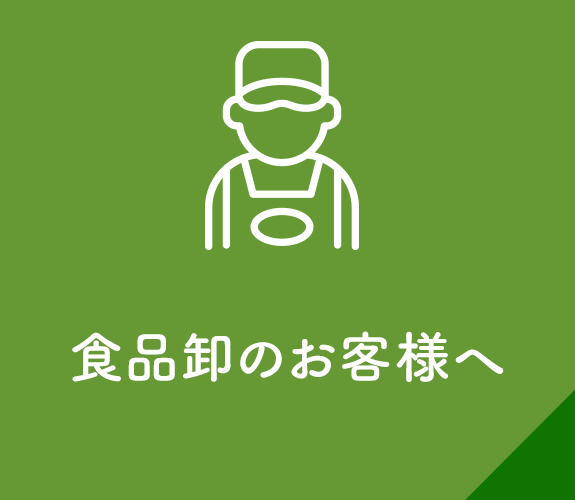 食品卸のお客様へ